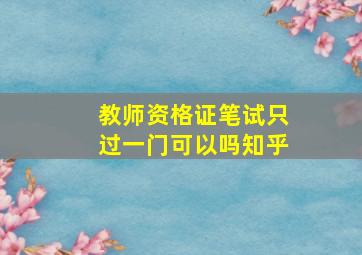 教师资格证笔试只过一门可以吗知乎